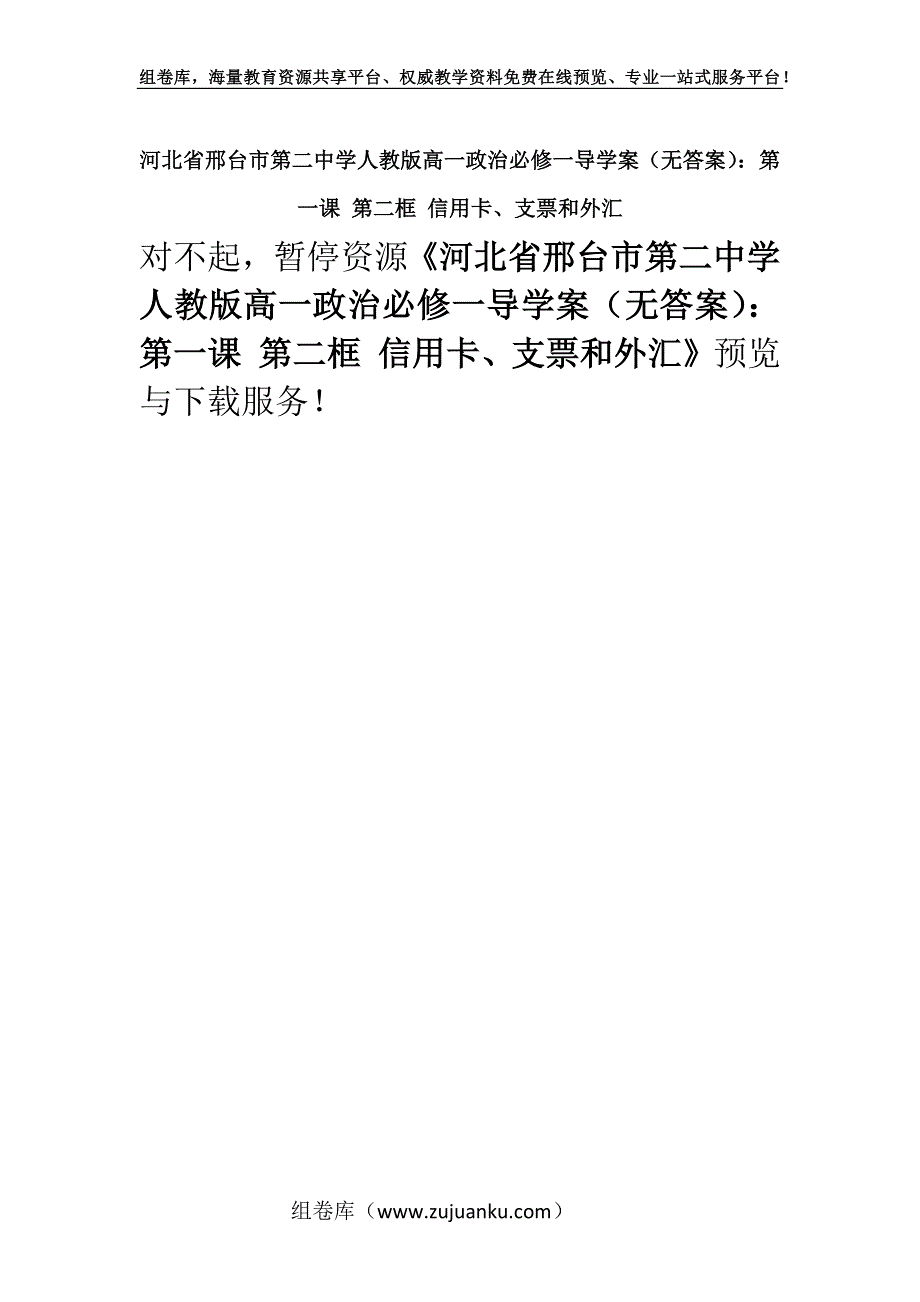 组卷库，海量教育资源共享平台、权威教学资料免费在线预览、专业一站式服务平台！

河北省邢台市第二中学人教版高一政治必修一导学案（无答案）：第一课 第二框 信用卡、支票和外汇

对不起，暂停资源《河北省邢台市第二中学人教版高一政治必修一导学案（无答案）：第一课 第二框 信用卡、支票和外汇》预览与下载服务！

组卷库（www.zujuanku.com）